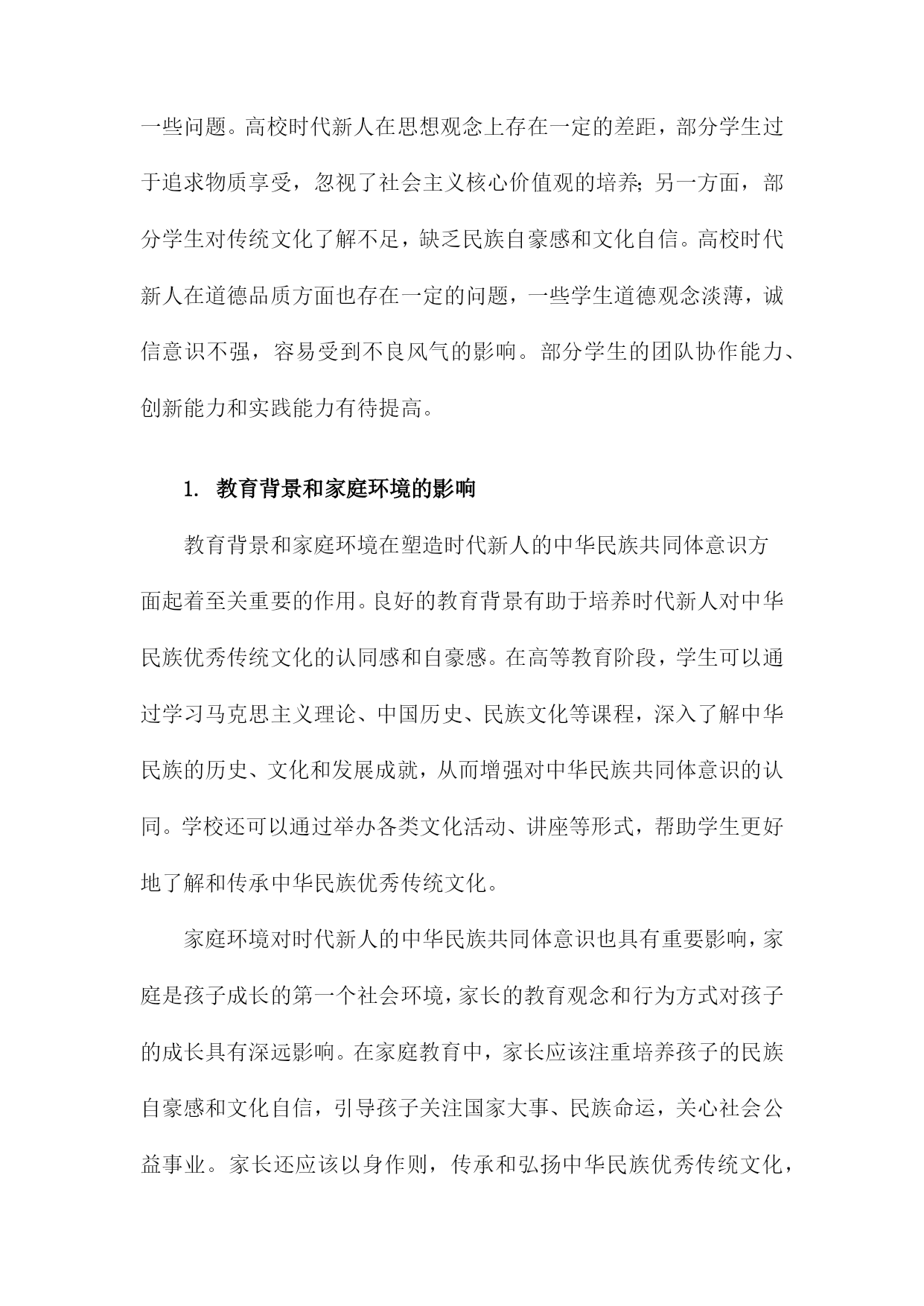 一些问题。高校时代新人在思想观念上存在一定的差距，部分学生过于追求物质享受，忽视了社会主义核心价值观的培养;另一方面，部分学生对传统文化了解不足，缺乏民族自豪感和文化自信。高校时代新人在道德品质方面也存在一定的问题，一些学生道德观念淡薄，诚信意识不强，容易受到不良风气的影响。部分学生的团队协作能力、创新能力和实践能力有待提高。

1. 教育背景和家庭环境的影响

教育背景和家庭环境在塑造时代新人的中华民族共同体意识方面起着至关重要的作用。良好的教育背景有助于培养时代新人对中华民族优秀传统文化的认同感和自豪感。在高等教育阶段，学生可以通过学习马克思主义理论、中国历史、民族文化等课程，深入了解中华民族的历史、文化和发展成就，从而增强对中华民族共同体意识的认同。学校还可以通过举办各类文化活动、讲座等形式，帮助学生更好地了解和传承中华民族优秀传统文化。

家庭环境对时代新人的中华民族共同体意识也具有重要影响，家庭是孩子成长的第一个社会环境，家长的教育观念和行为方式对孩子的成长具有深远影响。在家庭教育中，家长应该注重培养孩子的民族自豪感和文化自信，引导孩子关注国家大事、民族命运，关心社会公益事业。家长还应该以身作则，传承和弘扬中华民族优秀传统文化，